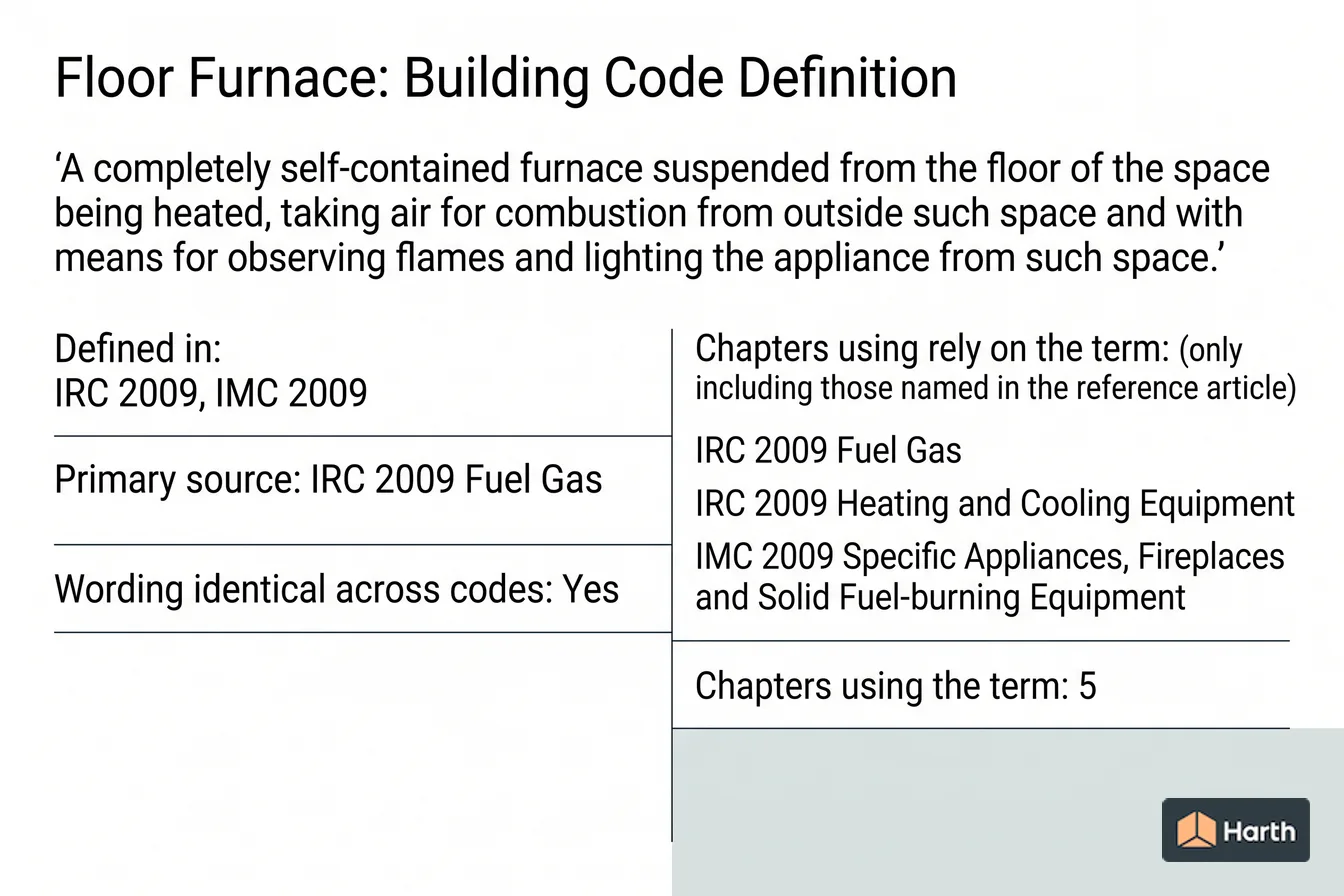 Floor Furnace: Building Code Definition

‘A completely self-contained furnace suspended from the floor of the space being heated, taking air for combustion from outside such space and with means for observing flames and lighting the appliance from such space.’

Defined in:
IRC 2009, IMC 2009

Primary source: IRC 2009 Fuel Gas

Wording identical across codes: Yes

Chapters using rely on the term: (only including those named in the reference article)

IRC 2009 Fuel Gas

IRC 2009 Heating and Cooling Equipment

IMC 2009 Specific Appliances, Fireplaces and Solid Fuel-burning Equipment

Chapters using the term: 5

Harth